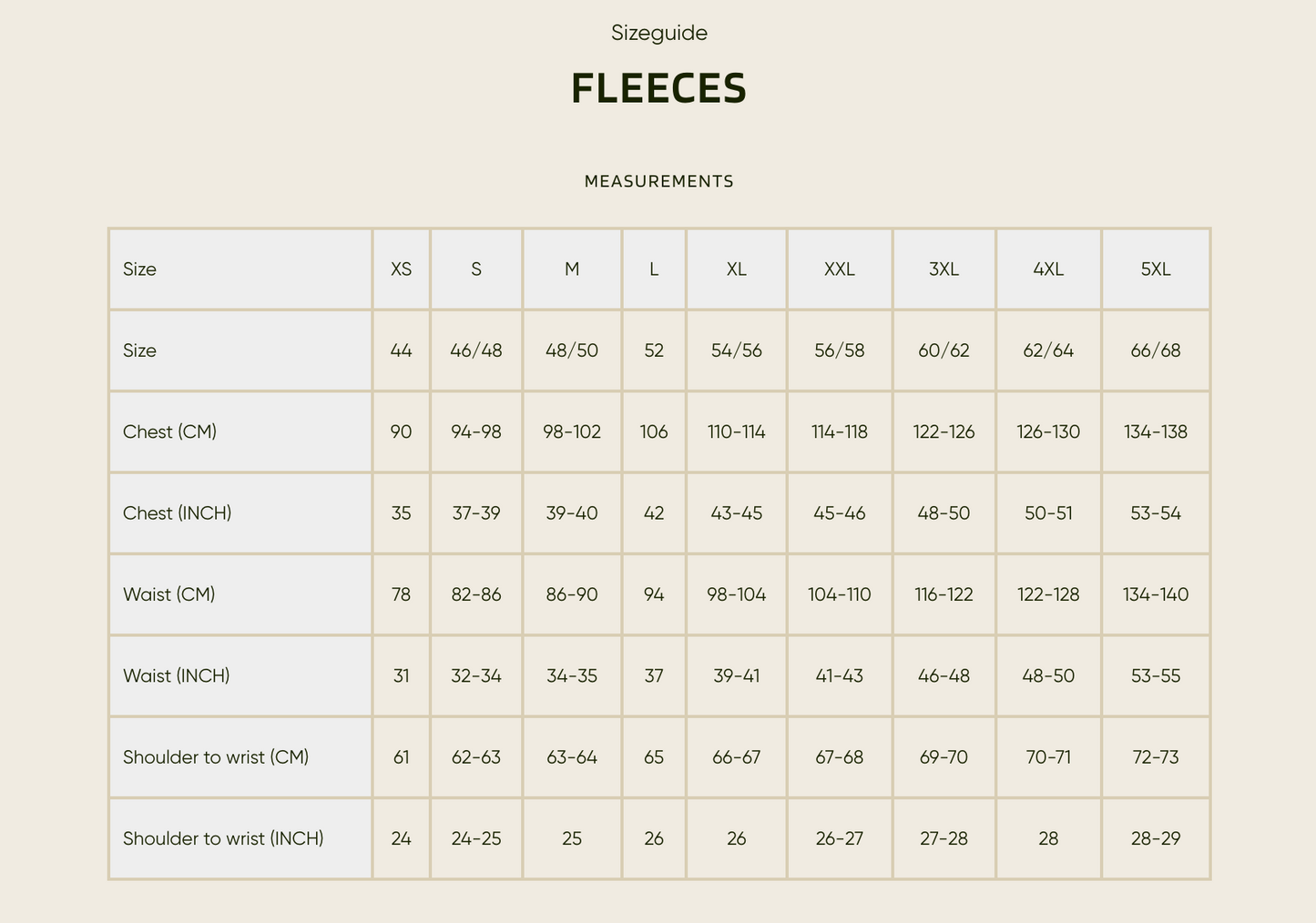 Sizeguide

FLEECES

MEASUREMENTS

| Size | XS | S | M | L | XL | XXL | 3XL | 4XL | 5XL |
|---|---|---|---|---|---|---|---|---|---|
| Size | 44 | 46/48 | 48/50 | 52 | 54/56 | 56/58 | 60/62 | 62/64 | 66/68 |
| Chest (CM) | 90 | 94-98 | 98-102 | 106 | 110-114 | 114-118 | 122-126 | 126-130 | 134-138 |
| Chest (INCH) | 35 | 37-39 | 39-40 | 42 | 43-45 | 45-46 | 48-50 | 50-51 | 53-54 |
| Waist (CM) | 78 | 82-86 | 86-90 | 94 | 98-104 | 104-110 | 116-122 | 122-128 | 134-140 |
| Waist (INCH) | 31 | 32-34 | 34-35 | 37 | 39-41 | 41-43 | 46-48 | 48-50 | 53-55 |
| Shoulder to wrist (CM) | 61 | 62-63 | 63-64 | 65 | 66-67 | 67-68 | 69-70 | 70-71 | 72-73 |
| Shoulder to wrist (INCH) | 24 | 24-25 | 25 | 26 | 26 | 26-27 | 27-28 | 28 | 28-29 |